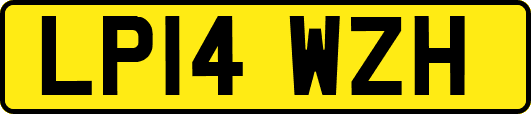 LP14 WZH